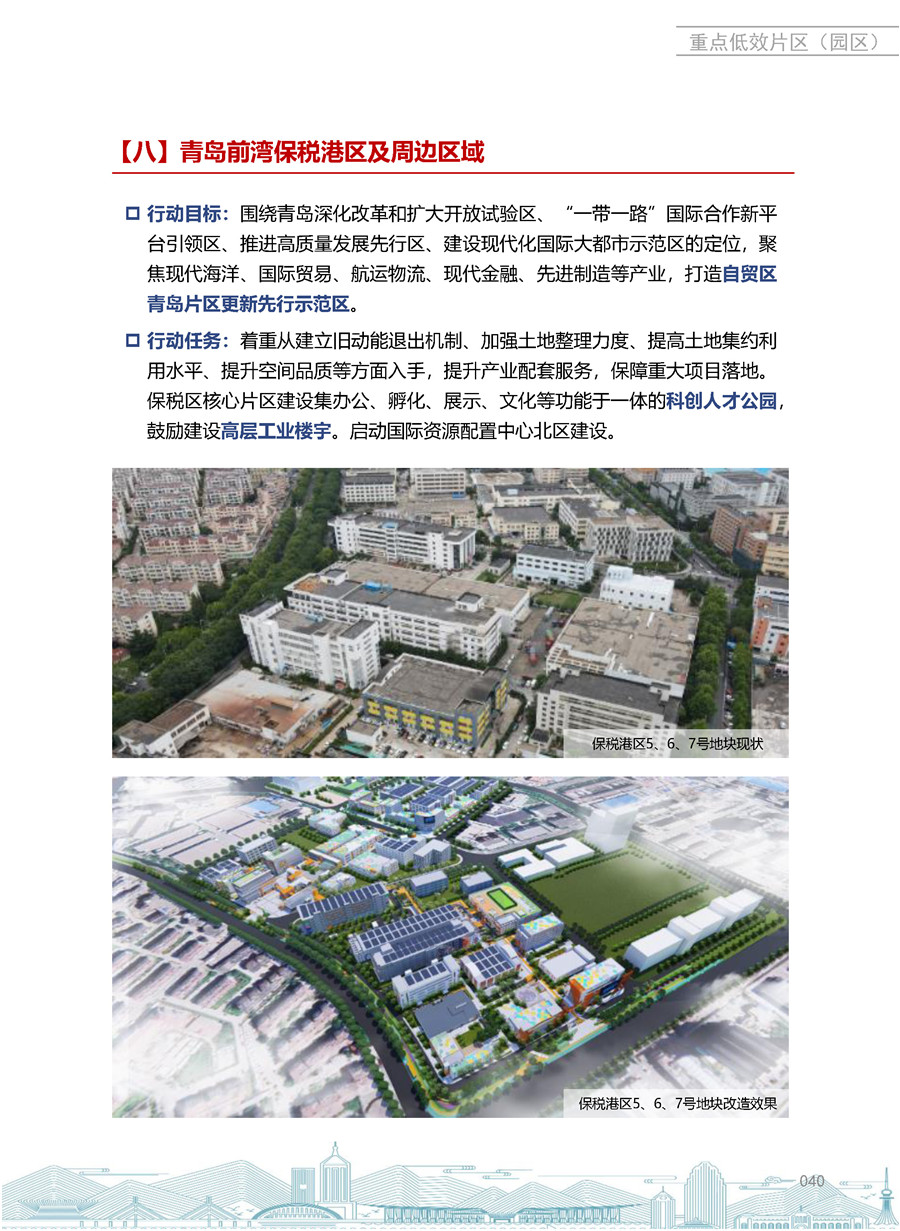 重点低效片区（园区）

【八】青岛前湾保税港区及周边区域

☐ 行动目标：围绕青岛深化改革和扩大开放试验区、“一带一路”国际合作新平台引领区、推进高质量发展先行区、建设现代化国际大都市示范区的定位，聚焦现代海洋、国际贸易、航运物流、现代金融、先进制造等产业，打造自贸区青岛片区更新先行示范区。

☐ 行动任务：着重从建立旧动能退出机制、加强土地整理力度、提高土地集约利用水平、提升空间品质等方面入手，提升产业配套服务，保障重大项目落地。保税区核心片区建设集办公、孵化、展示、文化等功能于一体的科创人才公园，鼓励建设高层工业楼宇。启动国际资源配置中心北区建设。

保税港区5、6、7号地块现状

保税港区5、6、7号地块改造效果

040